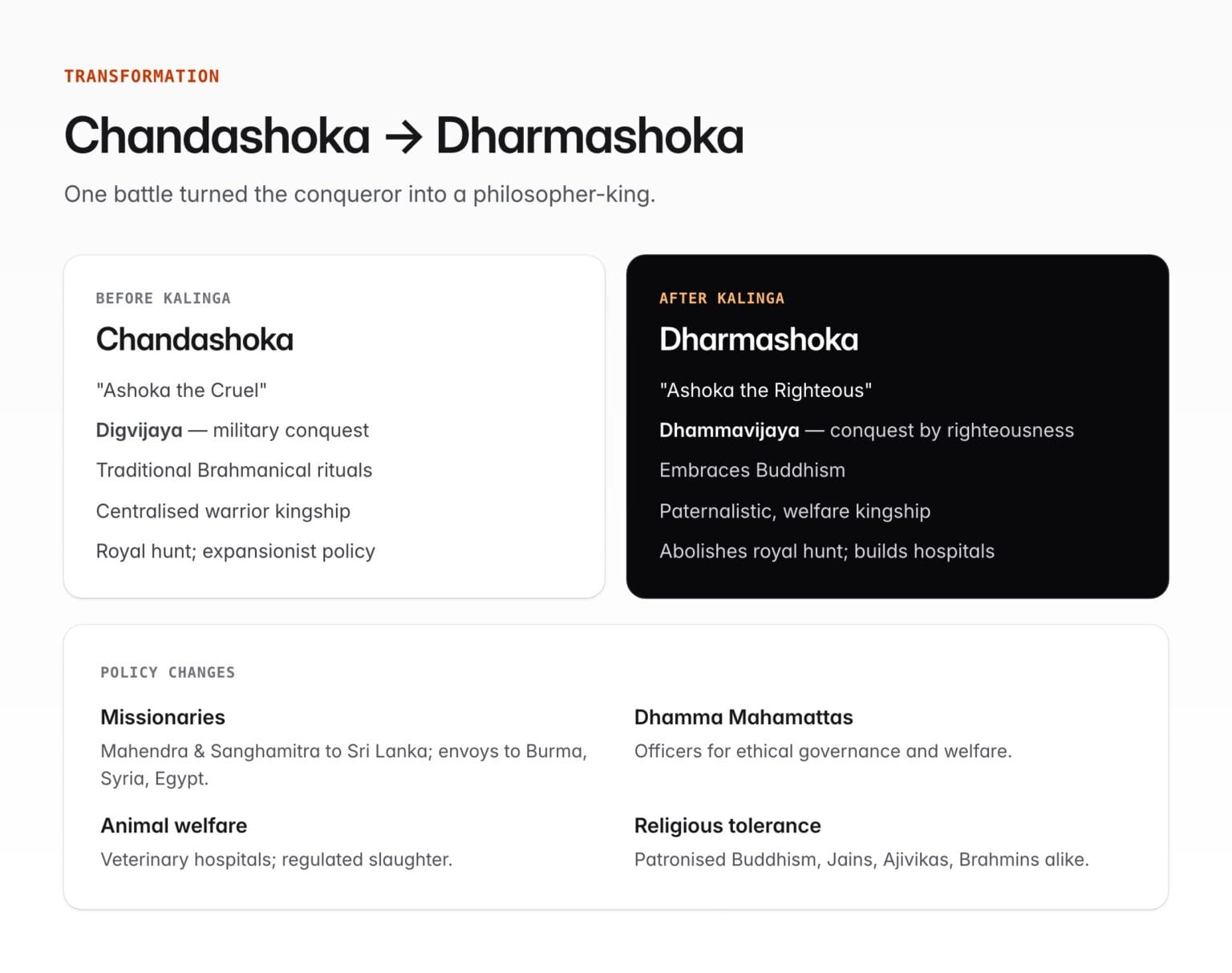 TRANSFORMATION

Chandashoka → Dharmashoka

One battle turned the conqueror into a philosopher-king.

BEFORE KALINGA

Chandashoka

"Ashoka the Cruel"

Digvijaya — military conquest

Traditional Brahmanical rituals

Centralised warrior kingship

Royal hunt; expansionist policy

AFTER KALINGA

Dharmashoka

"Ashoka the Righteous"

Dhammavijaya — conquest by righteousness

Embraces Buddhism

Paternalistic, welfare kingship

Abolishes royal hunt; builds hospitals

POLICY CHANGES

Missionaries

Mahendra & Sanghamitra to Sri Lanka; envoys to Burma, Syria, Egypt.

Animal welfare

Veterinary hospitals; regulated slaughter.

Dhamma Mahamattas

Officers for ethical governance and welfare.

Religious tolerance

Patronised Buddhism, Jains, Ajivikas, Brahmins alike.